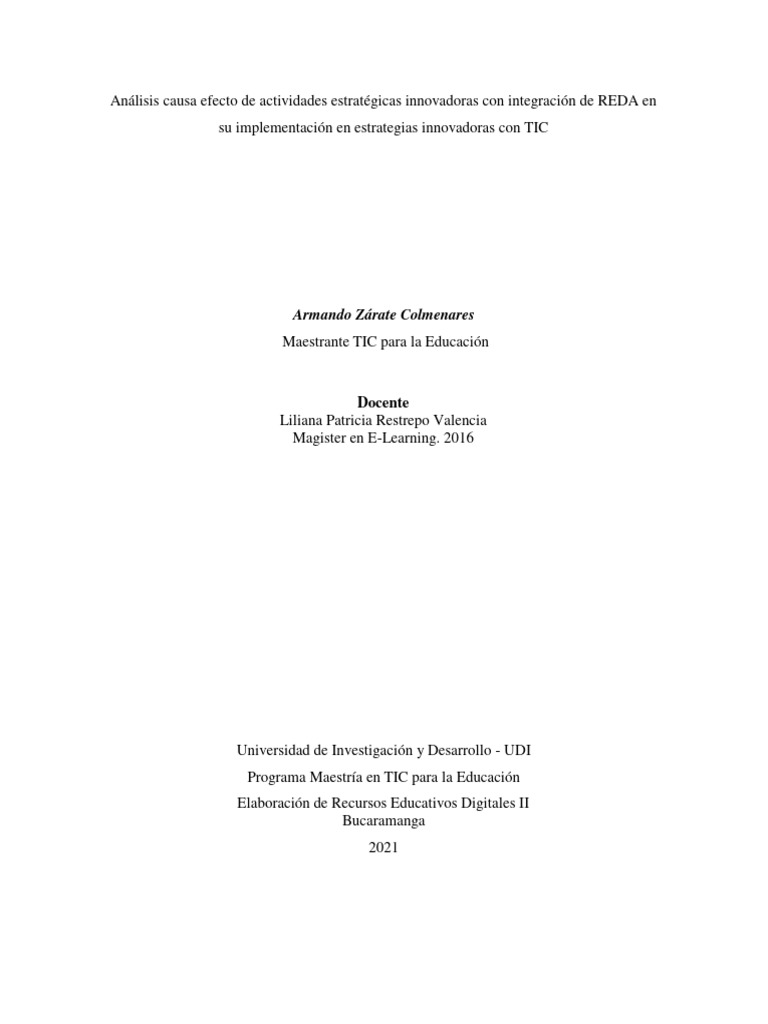 Análisis causa efecto de actividades estratégicas innovadoras con integración de REDA en su implementación en estrategias innovadoras con TIC

Armando Zárate Colmenares

Maestrante TIC para la Educación

Docente
Liliana Patricia Restrepo Valencia
Magister en E-Learning. 2016

Universidad de Investigación y Desarrollo - UDI

Programa Maestría en TIC para la Educación

Elaboración de Recursos Educativos Digitales II
Bucaramanga

2021